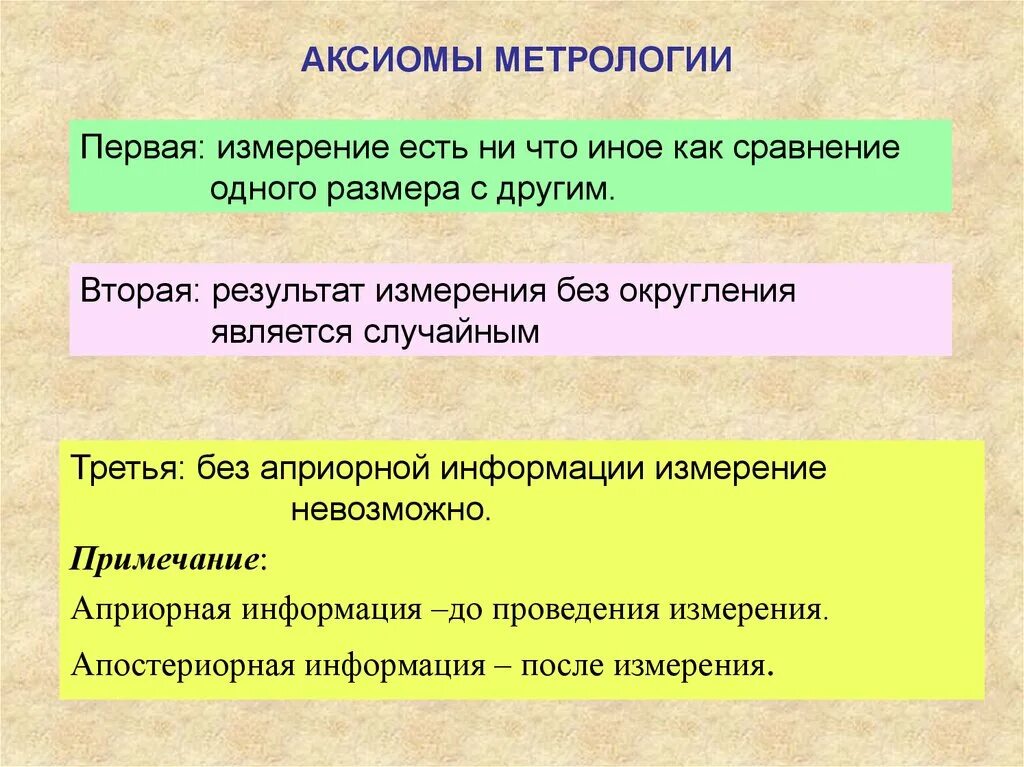 АКСИОМЫ МЕТРОЛОГИИ

Первая: измерение есть ни что иное как сравнение одного размера с другим.

Вторая: результат измерения без округления является случайным

Третья: без априорной информации измерение невозможно.

Примечание:

Априорная информация –до проведения измерения.

Апостериорная информация – после измерения.